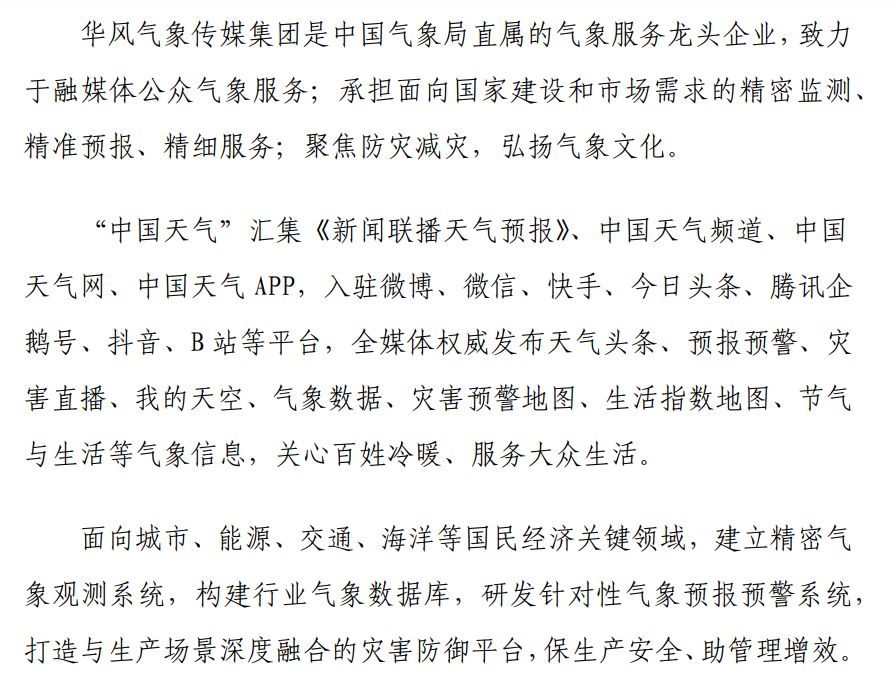 华风气象传媒集团是中国气象局直属的气象服务龙头企业，致力于融媒体公众气象服务；承担面向国家建设和市场需求的精密监测、精准预报、精细服务；聚焦防灾减灾，弘扬气象文化。

“中国天气”汇集《新闻联播天气预报》、中国天气频道、中国天气网、中国天气 APP，入驻微博、微信、快手、今日头条、腾讯企鹅号、抖音、B 站等平台，全媒体权威发布天气头条、预报预警、灾害直播、我的天空、气象数据、灾害预警地图、生活指数地图、节气与生活等气象信息，关心百姓冷暖、服务大众生活。

面向城市、能源、交通、海洋等国民经济关键领域，建立精密气象观测系统，构建行业气象数据库，研发针对性气象预报预警系统，打造与生产场景深度融合的灾害防御平台，保生产安全、助管理增效。